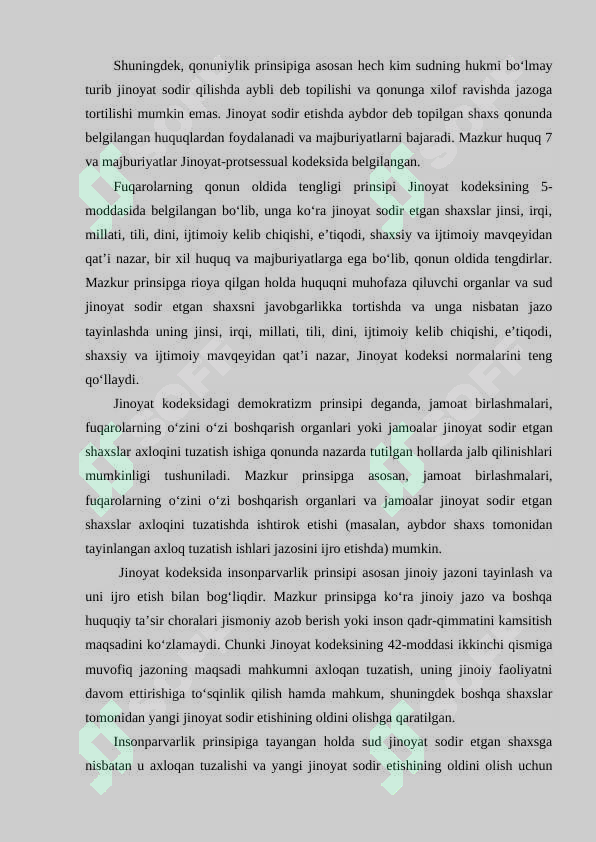 Shuningdek, qonuniylik prinsipiga asosan hech kim sudning hukmi bo‘lmay turib jinoyat sodir qilishda aybli deb topilishi va qonunga xilof ravishda jazoga tortilishi mumkin emas. Jinoyat sodir etishda aybdor deb topilgan shaxs qonunda belgilangan huquqlardan foydalanadi va majburiyatlarni bajaradi. Mazkur huquq 7 va majburiyatlar Jinoyat-protsessual kodeksida belgilangan.

Fuqarolarning qonun oldida tengligi prinsipi Jinoyat kodeksining 5-moddasida belgilangan bo‘lib, unga ko‘ra jinoyat sodir etgan shaxslar jinsi, irqi, millati, tili, dini, ijtimoiy kelib chiqishi, e’tiqodi, shaxsiy va ijtimoiy mavqeyidan qat’i nazar, bir xil huquq va majburiyatlarga ega bo‘lib, qonun oldida tengdirlar. Mazkur prinsipga rioya qilgan holda huquqni muhofaza qiluvchi organlar va sud jinoyat sodir etgan shaxsni javobgarlikka tortishda va unga nisbatan jazo tayinlashda uning jinsi, irqi, millati, tili, dini, ijtimoiy kelib chiqishi, e’tiqodi, shaxsiy va ijtimoiy mavqeyidan qat’i nazar, Jinoyat kodeksi normalarini teng qo‘llaydi.

Jinoyat kodeksidagi demokratizm prinsipi deganda, jamoat birlashmalari, fuqarolarning o‘zini o‘zi boshqarish organlari yoki jamoalar jinoyat sodir etgan shaxslar axloqini tuzatish ishiga qonunda nazarda tutilgan hollarda jalb qilinishlari mumkinligi tushuniladi. Mazkur prinsipga asosan, jamoat birlashmalari, fuqarolarning o‘zini o‘zi boshqarish organlari va jamoalar jinoyat sodir etgan shaxslar axloqini tuzatishda ishtirok etishi (masalan, aybdor shaxs tomonidan tayinlangan axloq tuzatish ishlari jazosini ijro etishda) mumkin.

Jinoyat kodeksida insonparvarlik prinsipi asosan jinoiy jazoni tayinlash va uni ijro etish bilan bog‘liqdir. Mazkur prinsipga ko‘ra jinoiy jazo va boshqa huquqiy ta’sir choralari jismoniy azob berish yoki inson qadr-qimmatini kamsitish maqsadini ko‘zlamaydi. Chunki Jinoyat kodeksining 42-moddasi ikkinchi qismiga muvofiq jazoning maqsadi mahkumni axloqan tuzatish, uning jinoiy faoliyatni davom ettirishiga to‘sqinlik qilish hamda mahkum, shuningdek boshqa shaxslar tomonidan yangi jinoyat sodir etishining oldini olishga qaratilgan.

Insonparvarlik prinsipiga tayangan holda sud jinoyat sodir etgan shaxsga nisbatan u axloqan tuzalishi va yangi jinoyat sodir etishining oldini olish uchun